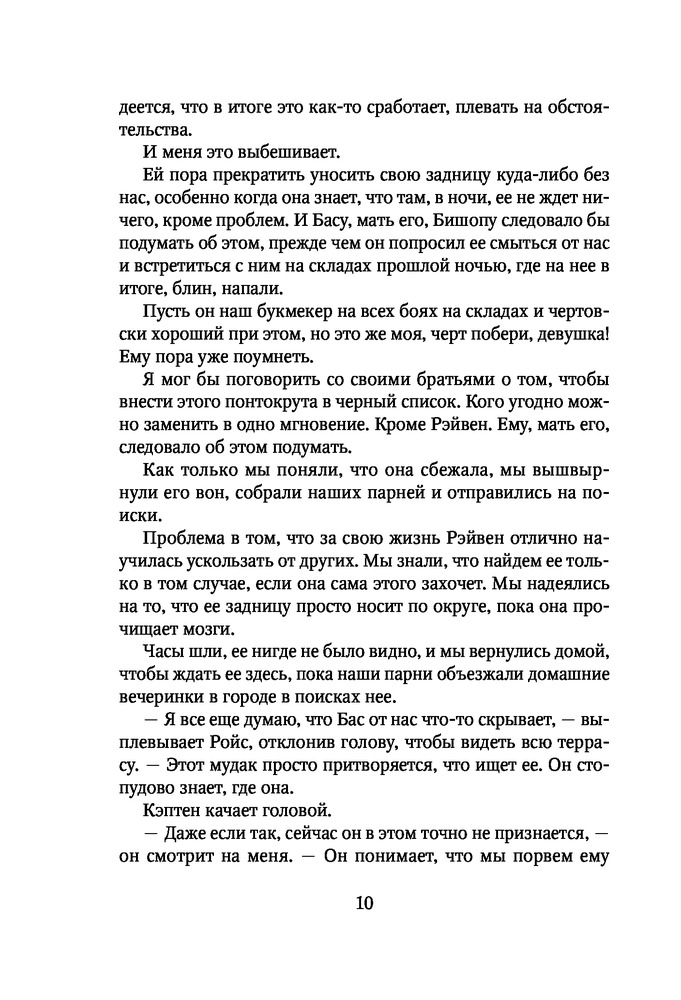 деется, что в итоге это как-то сработает, плевать на обстоятельства.

И меня это выбешивает.

Ей пора прекратить уносить свою задницу куда-либо без нас, особенно когда она знает, что там, в ночи, ее не ждет ничего, кроме проблем. И Басу, мать его, Бишопу следовало бы подумать об этом, прежде чем он попросил ее смыться от нас и встретиться с ним на складах прошлой ночью, где на нее в итоге, блин, напали.

Пусть он наш букмекер на всех боях на складах и чертовски хороший при этом, но это же моя, черт побери, девушка! Ему пора уже поумнеть.

Я мог бы поговорить со своими братьями о том, чтобы внести этого понтокрута в черный список. Кого угодно можно заменить в одно мгновение. Кроме Рэйвен. Ему, мать его, следовало об этом подумать.

Как только мы поняли, что она сбежала, мы вышвырнули его вон, собрали наших парней и отправились на поиски.

Проблема в том, что за свою жизнь Рэйвен отлично научилась ускользать от других. Мы знали, что найдем ее только в том случае, если она сама этого захочет. Мы надеялись на то, что ее задницу просто носит по округе, пока она прочищает мозги.

Часы шли, ее нигде не было видно, и мы вернулись домой, чтобы ждать ее здесь, пока наши парни объезжали домашние вечеринки в городе в поисках нее.

— Я все еще думаю, что Бас от нас что-то скрывает, — выплевывает Ройс, отклонив голову, чтобы видеть всю террасу. — Этот мудак просто притворяется, что ищет ее. Он стопудово знает, где она.

Кэптен качает головой.

— Даже если так, сейчас он в этом точно не признается, — он смотрит на меня. — Он понимает, что мы порвем ему

10